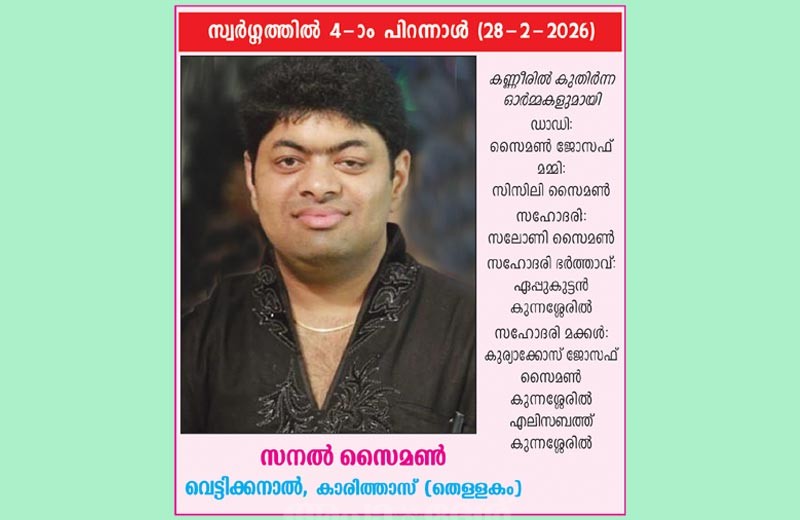 സ്വർഗ്ഗത്തിൽ 4-ാം പിറന്നാൾ (28-2-2026)

കണ്ണീരിൽ കുതിർന്ന ഓർമ്മകളുമായി
ഡാഡി:
സൈമൺ ജോസഫ്
മമ്മി:
സിസിലി സൈമൺ
സഹോദരി:
സലോണി സൈമൺ
സഹോദരി ഭർത്താവ്:
ഏപ്പുകുട്ടൻ
കുന്നശ്ശേരിൽ
സഹോദരി മക്കൾ:
കുര്യാക്കോസ് ജോസഫ്
സൈമൺ
കുന്നശ്ശേരിൽ
എലിസബത്ത്
കുന്നശ്ശേരിൽ

സനൽ സൈമൺ
വെട്ടിക്കനാൽ, കാരിത്താസ് (തെള്ളകം)